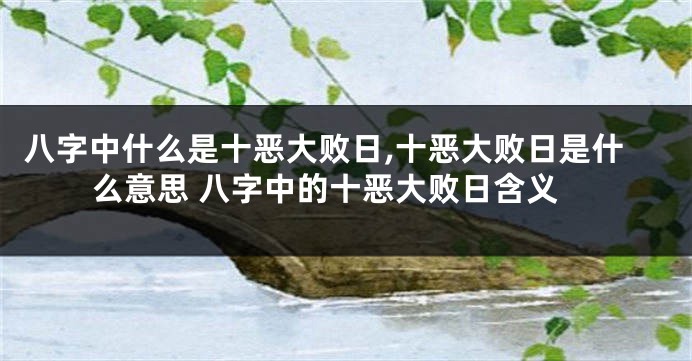 八字中什么是十恶大败日,十恶大败日是什么意思 八字中的十恶大败日含义